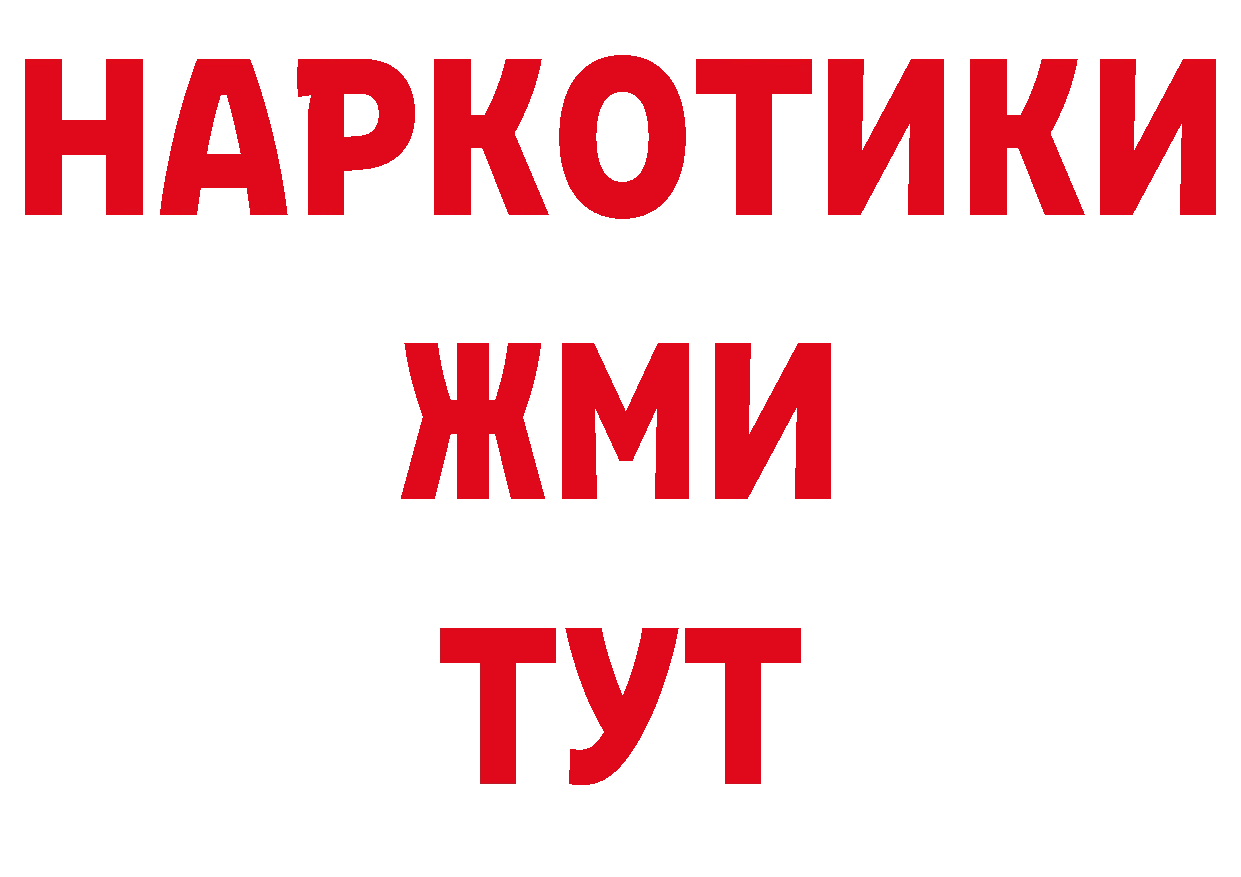 НАРКОТИКИ
ЖМИ
ТУТ